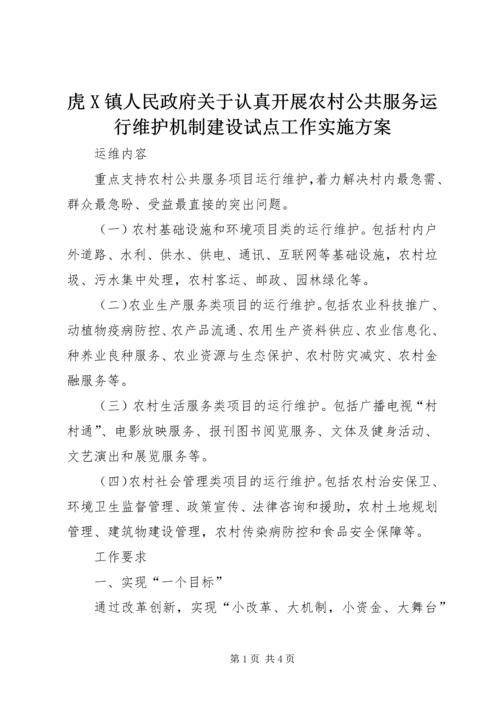 虎X镇人民政府关于认真开展农村公共服务运行维护机制建设试点工作实施方案

运维内容

重点支持农村公共服务项目运行维护，着力解决村内最急需、群众最急盼、受益最直接的突出问题。

（一）农村基础设施和环境项目类的运行维护。包括村内户外道路、水利、供水、供电、通讯、互联网等基础设施，农村垃圾、污水集中处理，农村客运、邮政、园林绿化等。

（二）农业生产服务类项目的运行维护。包括农业科技推广、动植物疫病防控、农产品流通、农用生产资料供应、农业信息化、种养业良种服务、农业资源与生态保护、农村防灾减灾、农村金融服务等。

（三）农村生活服务类项目的运行维护。包括广播电视“村村通”、电影放映服务、报刊图书阅览服务、文体及健身活动、文艺演出和展览服务等。

（四）农村社会管理类项目的运行维护。包括农村治安保卫、环境卫生监督管理、政策宣传、法律咨询和援助，农村土地规划管理、建筑物建设管理，农村传染病防控和食品安全保障等。

工作要求

一、实现“一个目标”

通过改革创新，实现“小改革、大机制，小资金、大舞台”

第1页 共4页